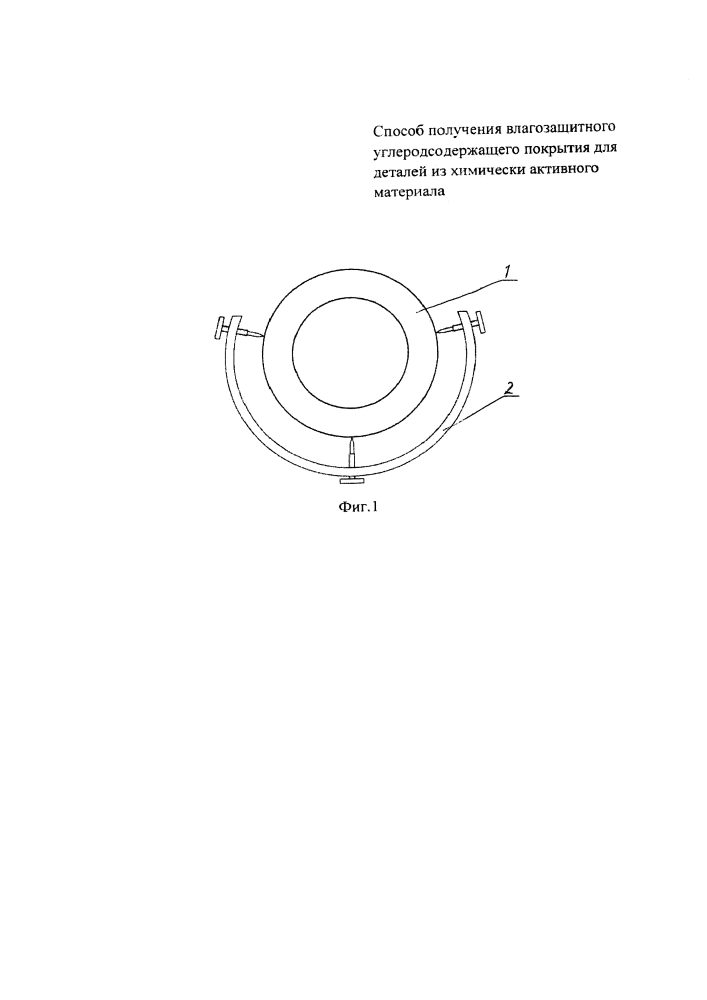 Способ получения влагозащитного углеродсодержащего покрытия для деталей из химически активного материала

1

2

Фиг.1